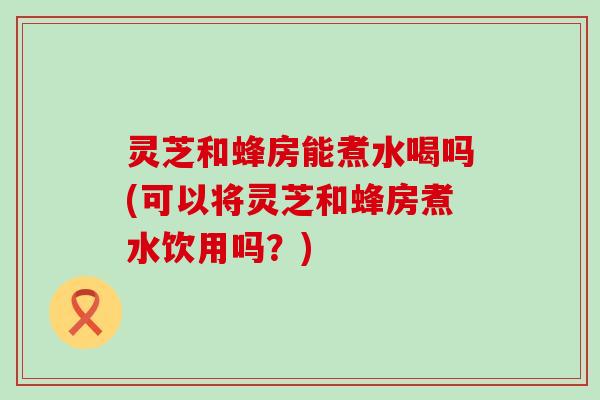 灵芝和蜂房能煮水喝吗(可以将灵芝和蜂房煮水饮用吗？)